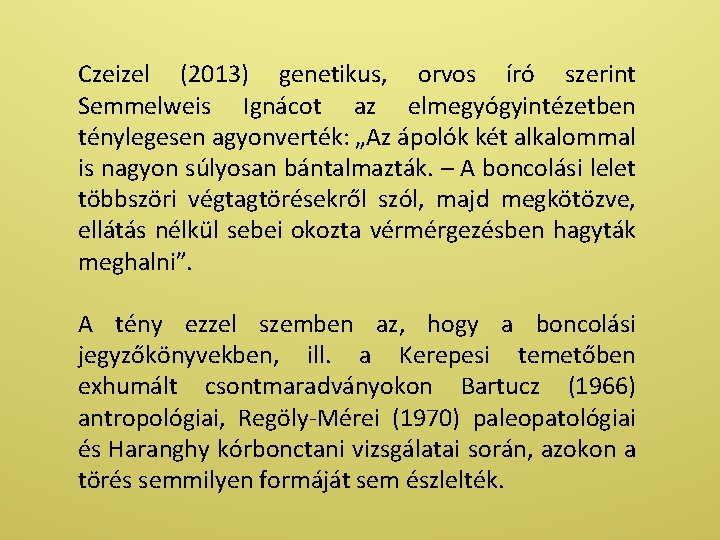 Czeizel (2013) genetikus, orvos író szerint Semmelweis Ignácot az elmegyógyintézetben ténylegesen agyonverték: „Az ápolók két alkalommal is nagyon súlyosan bántalmazták. – A boncolási lelet többszöri végtagtörésekről szól, majd megkötözve, ellátás nélkül sebei okozta vérmérgezésben hagyták meghalni”.

A tény ezzel szemben az, hogy a boncolási jegyzőkönyvekben, ill. a Kerepesi temetőben exhumált csontmaradványokon Bartucz (1966) antropológiai, Regöly-Mérei (1970) paleopatológiai és Haranghy kórbonctani vizsgálatai során, azokon a törés semmilyen formáját sem észlelték.